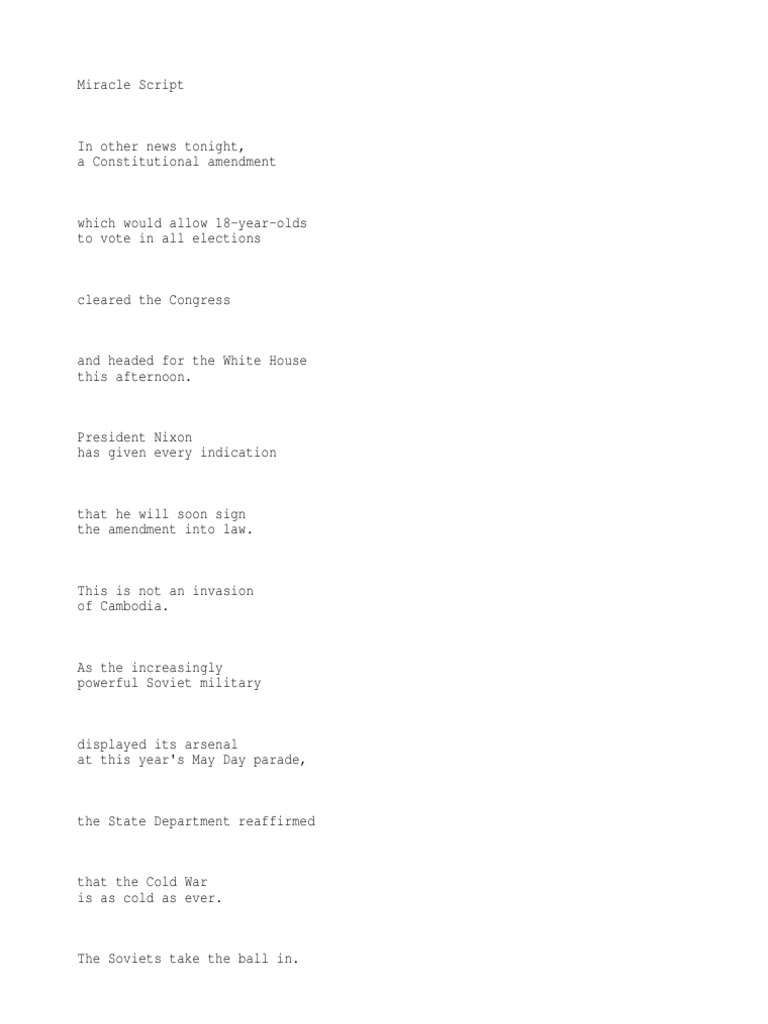 Miracle Script

In other news tonight,
a Constitutional amendment

which would allow 18-year-olds
to vote in all elections

cleared the Congress

and headed for the White House
this afternoon.

President Nixon
has given every indication

that he will soon sign
the amendment into law.

This is not an invasion
of Cambodia.

As the increasingly
powerful Soviet military

displayed its arsenal
at this year's May Day parade,

the State Department reaffirmed

that the Cold War
is as cold as ever.

The Soviets take the ball in.